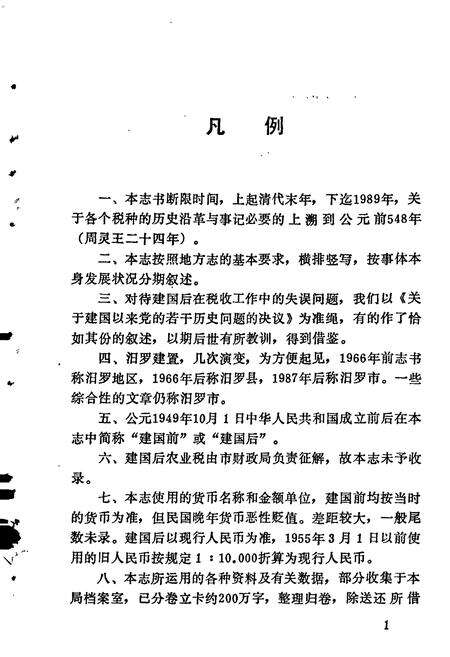 凡　例

一、本志书断限时间，上起清代末年，下迄1989年，关于各个税种的历史沿革与事记必要的上溯到公元前548年（周灵王二十四年）。

二、本志按照地方志的基本要求，横排竖写，按事体本身发展状况分期叙述。

三、对待建国后在税收工作中的失误问题，我们以《关于建国以来党的若干历史问题的决议》为准绳，有的作了恰如其份的叙述，以期后世有所教训，得到借鉴。

四、汨罗建置，几次演变，为方便起见，1966年前志书称汨罗地区，1966年后称汨罗县，1987年后称汨罗市。一些综合性的文章仍称汨罗市。

五、公元1949年10月1日中华人民共和国成立前后在本志中简称“建国前”或“建国后”。

六、建国后农业税由市财政局负责征解，故本志未予收录。

七、本志使用的货币名称和金额单位，建国前均按当时的货币为准，但民国晚年货币恶性贬值。差距较大，一般尾数未录。建国后以现行人民币为准，1955年3月1日以前使用的旧人民币按规定1：10.000折算为现行人民币。

八、本志所运用的各种资料及有关数据，部分收集于本局档案室，已分卷立卡约200万字，整理归卷，除送还所借

1